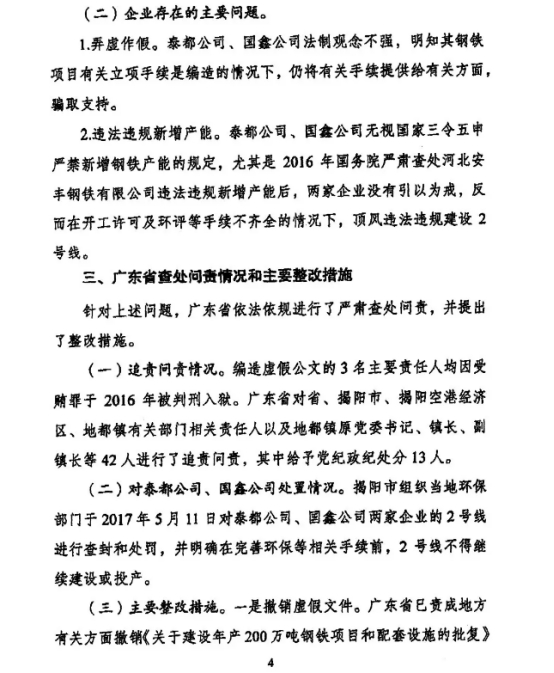 （二）企业存在的主要问题。

1.弄虚作假。泰都公司、国鑫公司法制观念不强，明知其钢铁项目有关立项手续是编造的情况下，仍将有关手续提供给有关方面，骗取支持。

2.违法违规新增产能。泰都公司、国鑫公司无视国家三令五申严禁新增钢铁产能的规定，尤其是 2016 年国务院严肃查处河北安丰钢铁有限公司违法违规新增产能后，两家企业没有引以为戒，反而在开工许可及环评等手续不齐全的情况下，顶风违法违规建设 2 号线。

三、广东省查处问责情况和主要整改措施

针对上述问题，广东省依法依规进行了严肃查处问责，并提出了整改措施。

（一）追责问责情况。编造虚假公文的 3 名主要责任人均因受贿罪于 2016 年被判刑入狱。广东省对省、揭阳市、揭阳空港经济区、地都镇有关部门相关责任人以及地都镇原党委书记、镇长、副镇长等 42 人进行了追责问责，其中给予党纪政纪处分 13 人。

（二）对泰都公司、国鑫公司处置情况。揭阳市组织当地环保部门于 2017 年 5 月 11 日对泰都公司、国鑫公司两家企业的 2 号线进行查封和处罚，并明确在完善环保等相关手续前，2 号线不得继续建设或投产。

（三）主要整改措施。一是撤销虚假文件。广东省已责成地方有关方面撤销《关于建设年产 200 万吨钢铁项目和配套设施的批复》

4